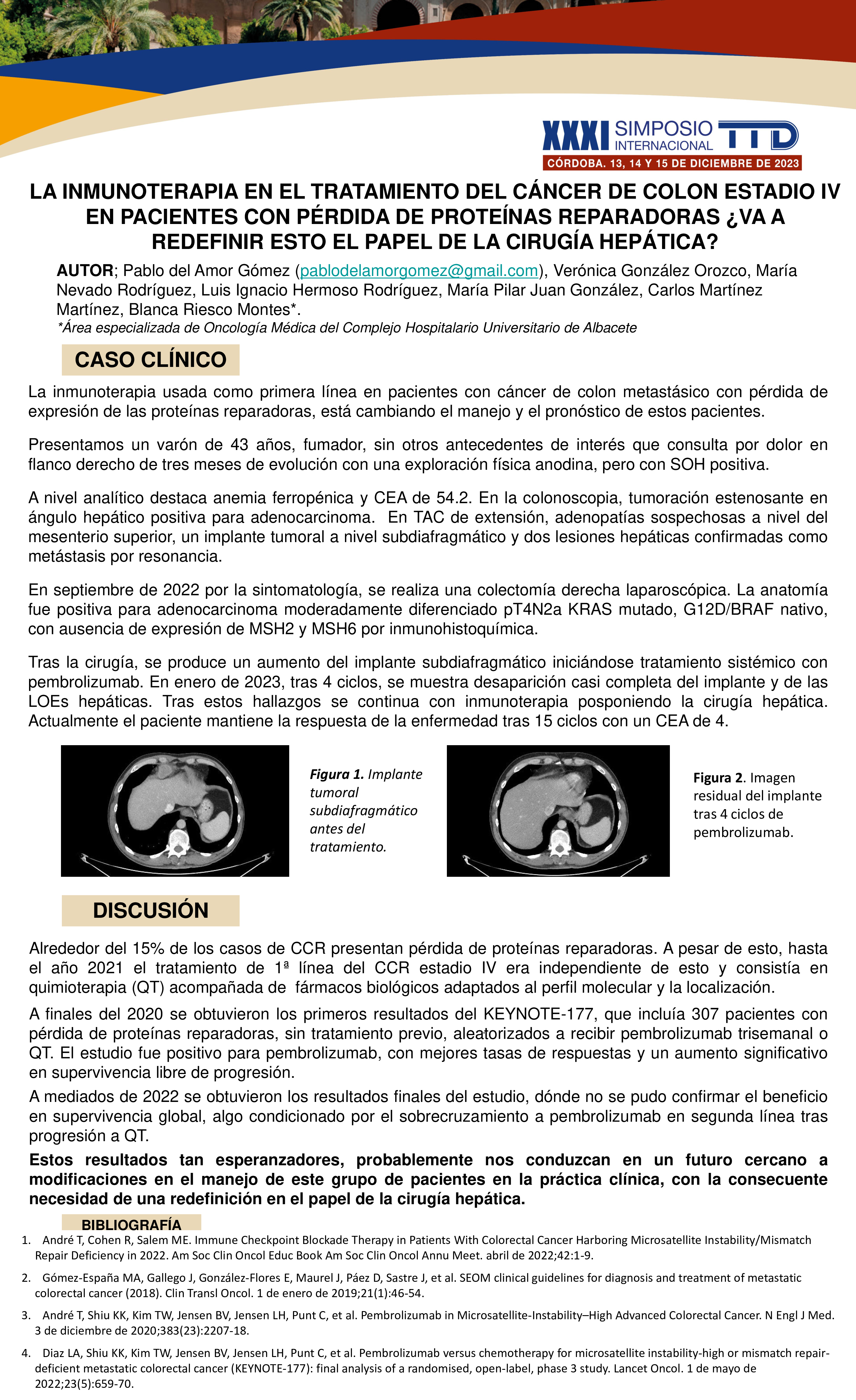 XXXI SIMPOSIO INTERNACIONAL TTD
CÓRDOBA. 13, 14 Y 15 DE DICIEMBRE DE 2023

LA INMUNOTERAPIA EN EL TRATAMIENTO DEL CÁNCER DE COLON ESTADIO IV EN PACIENTES CON PÉRDIDA DE PROTEÍNAS REPARADORAS ¿VA A REDEFINIR ESTO EL PAPEL DE LA CIRUGÍA HEPÁTICA?

AUTOR; Pablo del Amor Gómez (pablodelamorgomez@gmail.com), Verónica González Orozco, María Nevado Rodríguez, Luis Ignacio Hermoso Rodríguez, María Pilar Juan González, Carlos Martínez Martínez, Blanca Riesco Montes*.
*Área especializada de Oncología Médica del Complejo Hospitalario Universitario de Albacete

CASO CLÍNICO

La inmunoterapia usada como primera línea en pacientes con cáncer de colon metastásico con pérdida de expresión de las proteínas reparadoras, está cambiando el manejo y el pronóstico de estos pacientes.

Presentamos un varón de 43 años, fumador, sin otros antecedentes de interés que consulta por dolor en flanco derecho de tres meses de evolución con una exploración física anodina, pero con SOH positiva.

A nivel analítico destaca anemia ferropénica y CEA de 54.2. En la colonoscopia, tumoración estenosante en ángulo hepático positiva para adenocarcinoma. En TAC de extensión, adenopatías sospechosas a nivel del mesenterio superior, un implante tumoral a nivel subdiafragmático y dos lesiones hepáticas confirmadas como metástasis por resonancia.

En septiembre de 2022 por la sintomatología, se realiza una colectomía derecha laparoscópica. La anatomía fue positiva para adenocarcinoma moderadamente diferenciado pT4N2a KRAS mutado, G12D/BRAF nativo, con ausencia de expresión de MSH2 y MSH6 por inmunohistoquímica.

Tras la cirugía, se produce un aumento del implante subdiafragmático iniciándose tratamiento sistémico con pembrolizumab. En enero de 2023, tras 4 ciclos, se muestra desaparición casi completa del implante y de las LOEs hepáticas. Tras estos hallazgos se continua con inmunoterapia posponiendo la cirugía hepática. Actualmente el paciente mantiene la respuesta de la enfermedad tras 15 ciclos con un CEA de 4.

Figura 1. Implante tumoral subdiafragmático antes del tratamiento.

Figura 2. Imagen residual del implante tras 4 ciclos de pembrolizumab.

DISCUSIÓN

Alrededor del 15% de los casos de CCR presentan pérdida de proteínas reparadoras. A pesar de esto, hasta el año 2021 el tratamiento de 1ª línea del CCR estadio IV era independiente de esto y consistía en quimioterapia (QT) acompañada de fármacos biológicos adaptados al perfil molecular y la localización.

A finales del 2020 se obtuvieron los primeros resultados del KEYNOTE-177, que incluía 307 pacientes con pérdida de proteínas reparadoras, sin tratamiento previo, aleatorizados a recibir pembrolizumab trisemanal o QT. El estudio fue positivo para pembrolizumab, con mejores tasas de respuestas y un aumento significativo en supervivencia libre de progresión.

A mediados de 2022 se obtuvieron los resultados finales del estudio, dónde no se pudo confirmar el beneficio en supervivencia global, algo condicionado por el sobrecruzamiento a pembrolizumab en segunda línea tras progresión a QT.

Estos resultados tan esperanzadores, probablemente nos conduzcan en un futuro cercano a modificaciones en el manejo de este grupo de pacientes en la práctica clínica, con la consecuente necesidad de una redefinición en el papel de la cirugía hepática.

BIBLIOGRAFÍA

1. André T, Cohen R, Salem ME. Immune Checkpoint Blockade Therapy in Patients With Colorectal Cancer Harboring Microsatellite Instability/Mismatch Repair Deficiency in 2022. Am Soc Clin Oncol Educ Book Am Soc Clin Oncol Annu Meet. abril de 2022;42:1-9.

2. Gómez-España MA, Gallego J, González-Flores E, Maurel J, Páez D, Sastre J, et al. SEOM clinical guidelines for diagnosis and treatment of metastatic colorectal cancer (2018). Clin Transl Oncol. 1 de enero de 2019;21(1):46-54.

3. André T, Shiu KK, Kim TW, Jensen BV, Jensen LH, Punt C, et al. Pembrolizumab in Microsatellite-Instability–High Advanced Colorectal Cancer. N Engl J Med. 3 de diciembre de 2020;383(23):2207-18.

4. Diaz LA, Shiu KK, Kim TW, Jensen BV, Jensen LH, Punt C, et al. Pembrolizumab versus chemotherapy for microsatellite instability-high or mismatch repair-deficient metastatic colorectal cancer (KEYNOTE-177): final analysis of a randomised, open-label, phase 3 study. Lancet Oncol. 1 de mayo de 2022;23(5):659-70.